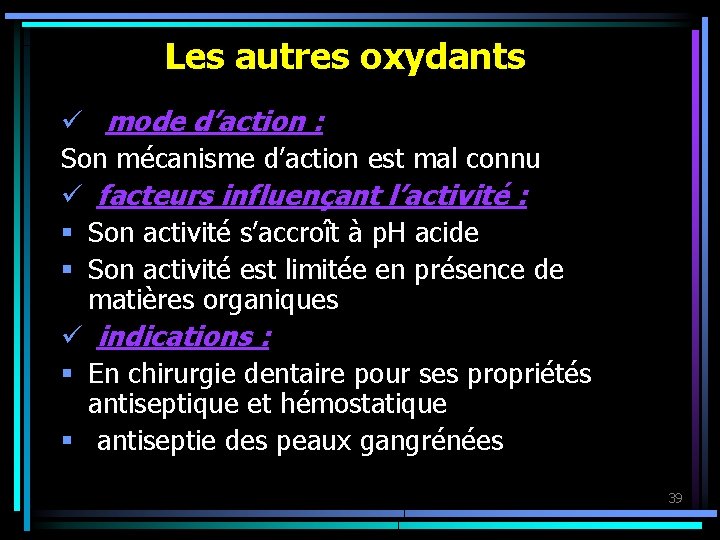 Les autres oxydants

✓ mode d'action :

Son mécanisme d'action est mal connu

✓ facteurs influençant l'activité :

▪ Son activité s'accroît à pH acide

▪ Son activité est limitée en présence de matières organiques

✓ indications :

▪ En chirurgie dentaire pour ses propriétés antiseptique et hémostatique

▪ antiseptie des peaux gangrénées

39